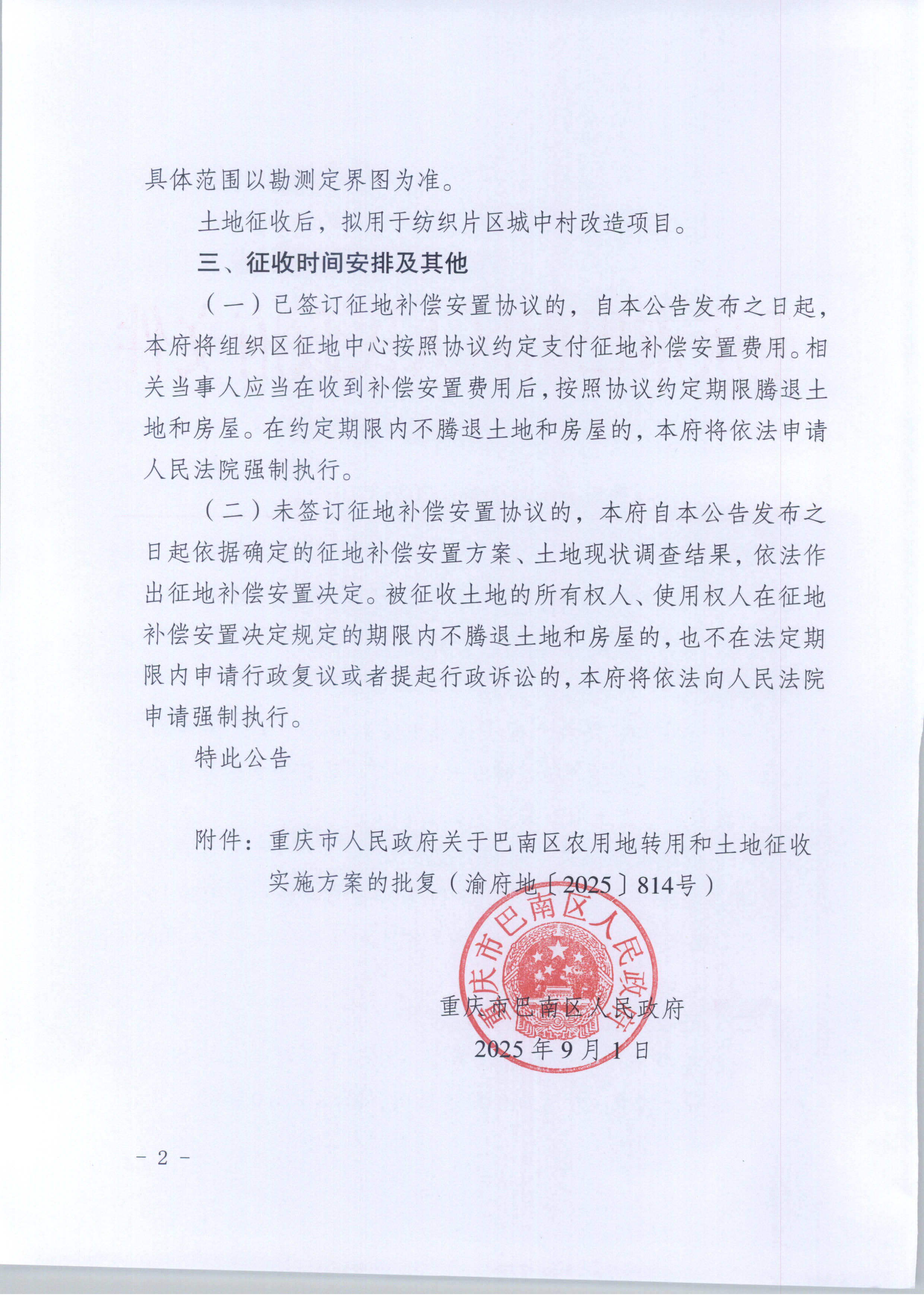 具体范围以勘测定界图为准。

土地征收后，拟用于纺织片区城中村改造项目。

三、征收时间安排及其他

（一）已签订征地补偿安置协议的，自本公告发布之日起，本府将组织区征地中心按照协议约定支付征地补偿安置费用。相关当事人应当在收到补偿安置费用后，按照协议约定期限腾退土地和房屋。在约定期限内不腾退土地和房屋的，本府将依法申请人民法院强制执行。

（二）未签订征地补偿安置协议的，本府自本公告发布之日起依据确定的征地补偿安置方案、土地现状调查结果，依法作出征地补偿安置决定。被征收土地的所有权人、使用权人在征地补偿安置决定规定的期限内不腾退土地和房屋的，也不在法定期限内申请行政复议或者提起行政诉讼的，本府将依法向人民法院申请强制执行。

特此公告

附件：重庆市人民政府关于巴南区农用地转用和土地征收实施方案的批复（渝府地〔2025〕814号）

重庆市巴南区人民政府

重庆市巴南区人民政府
2025年9月1日

－ 2 －